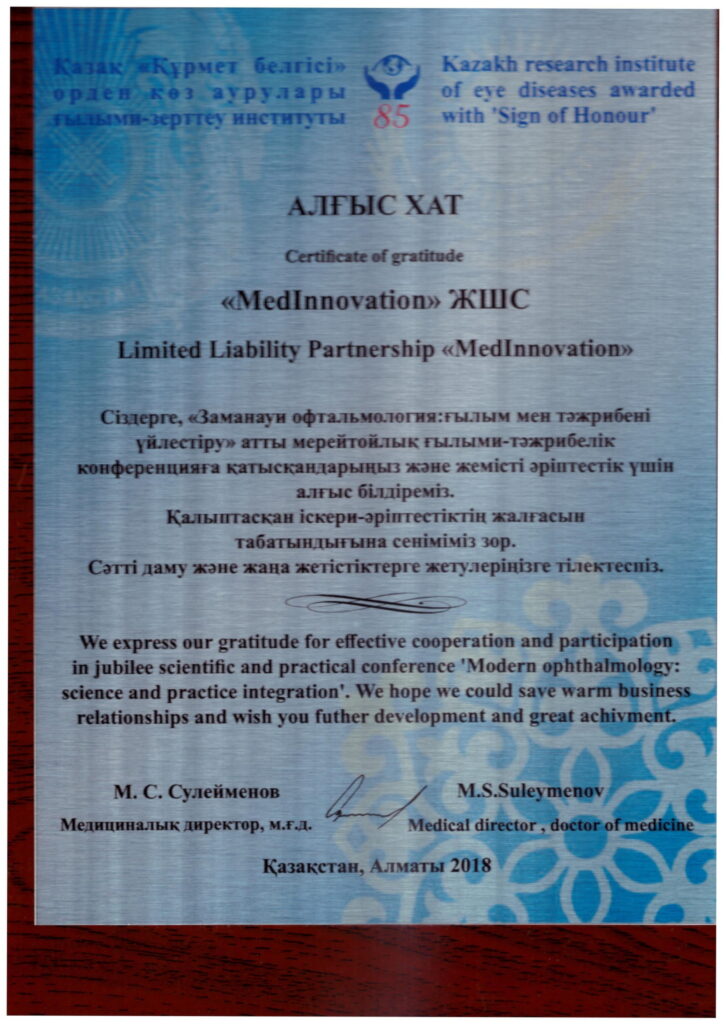 Қазақ «Құрмет белгісі» орден көз аурулары ғылыми-зерттеу институты

85

Kazakh research institute of eye diseases awarded with 'Sign of Honour'

АЛҒЫС ХАТ

Certificate of gratitude

«MedInnovation» ЖШС

Limited Liability Partnership «MedInnovation»

Сіздерге, «Заманауи офтальмология:ғылым мен тәжрибені үйлестіру» атты мерейтойлық ғылыми-тәжрибелік конференцияға қатысқандарыңыз және жемісті әріптестік үшін алғыс білдіреміз.
Қалыптасқан іскери-әріптестіктің жалғасын табатындығына сеніміміз зор.
Сәтті даму және жаңа жетістіктерге жетулеріңізге тілектеспіз.

We express our gratitude for effective cooperation and participation in jubilee scientific and practical conference 'Modern ophthalmology: science and practice integration'. We hope we could save warm business relationships and wish you futher development and great achivment.

М. С. Сулейменов
Медициналық директор, м.ғ.д.

M.S.Suleymenov
Medical director , doctor of medicine

Қазақстан, Алматы 2018